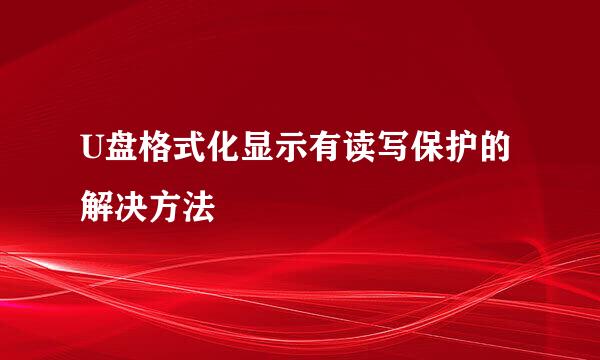 U盘格式化显示有读写保护的解决方法